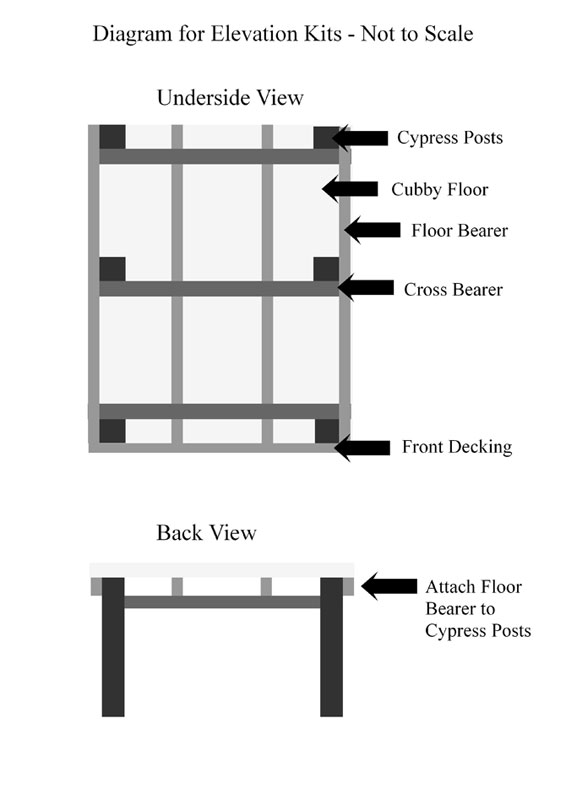 Diagram for Elevation Kits - Not to Scale

Underside View

Cypress Posts

Cubby Floor

Floor Bearer

Cross Bearer

Front Decking

Back View

Attach Floor Bearer to Cypress Posts